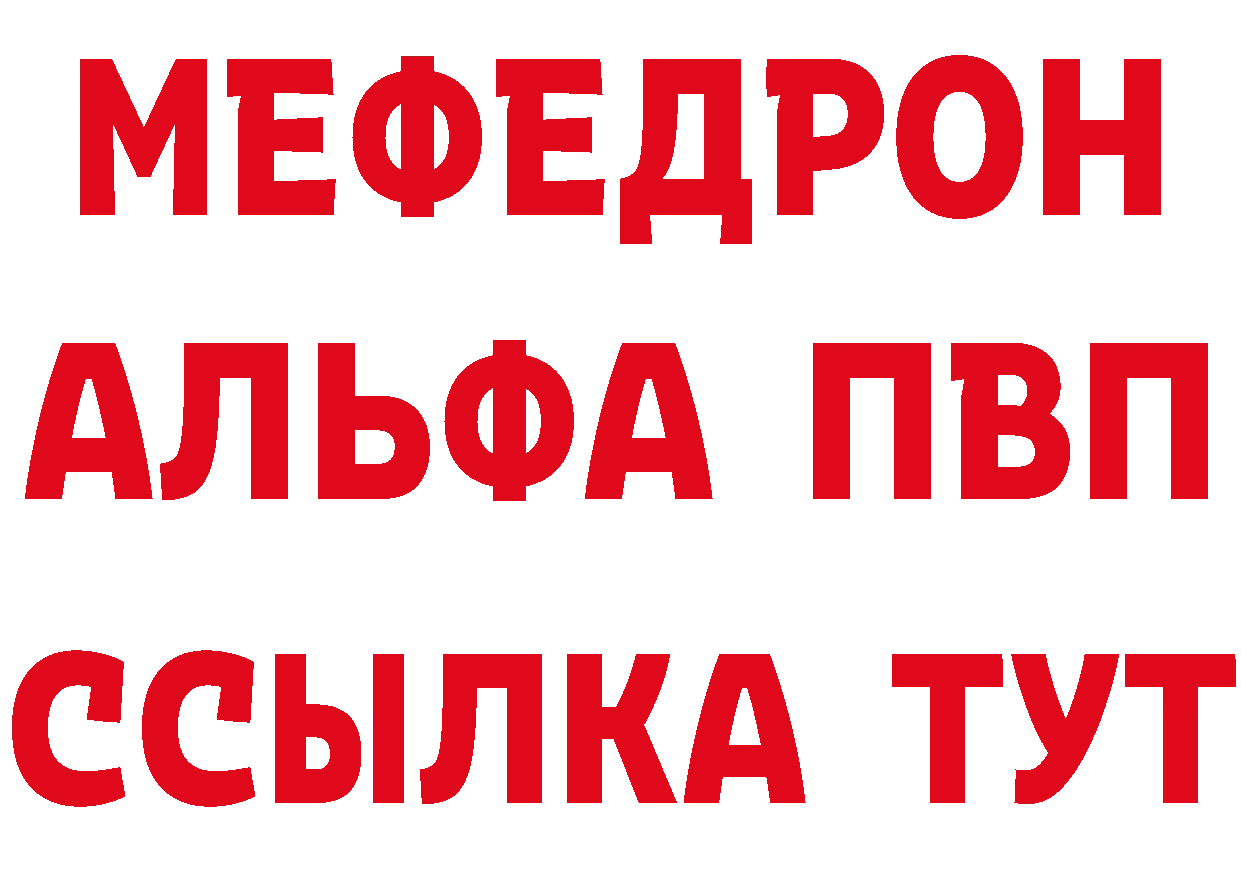 МЕФЕДРОН
АЛЬФА ПВП
ССЫЛКА ТУТ